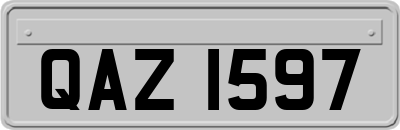 QAZ 1597